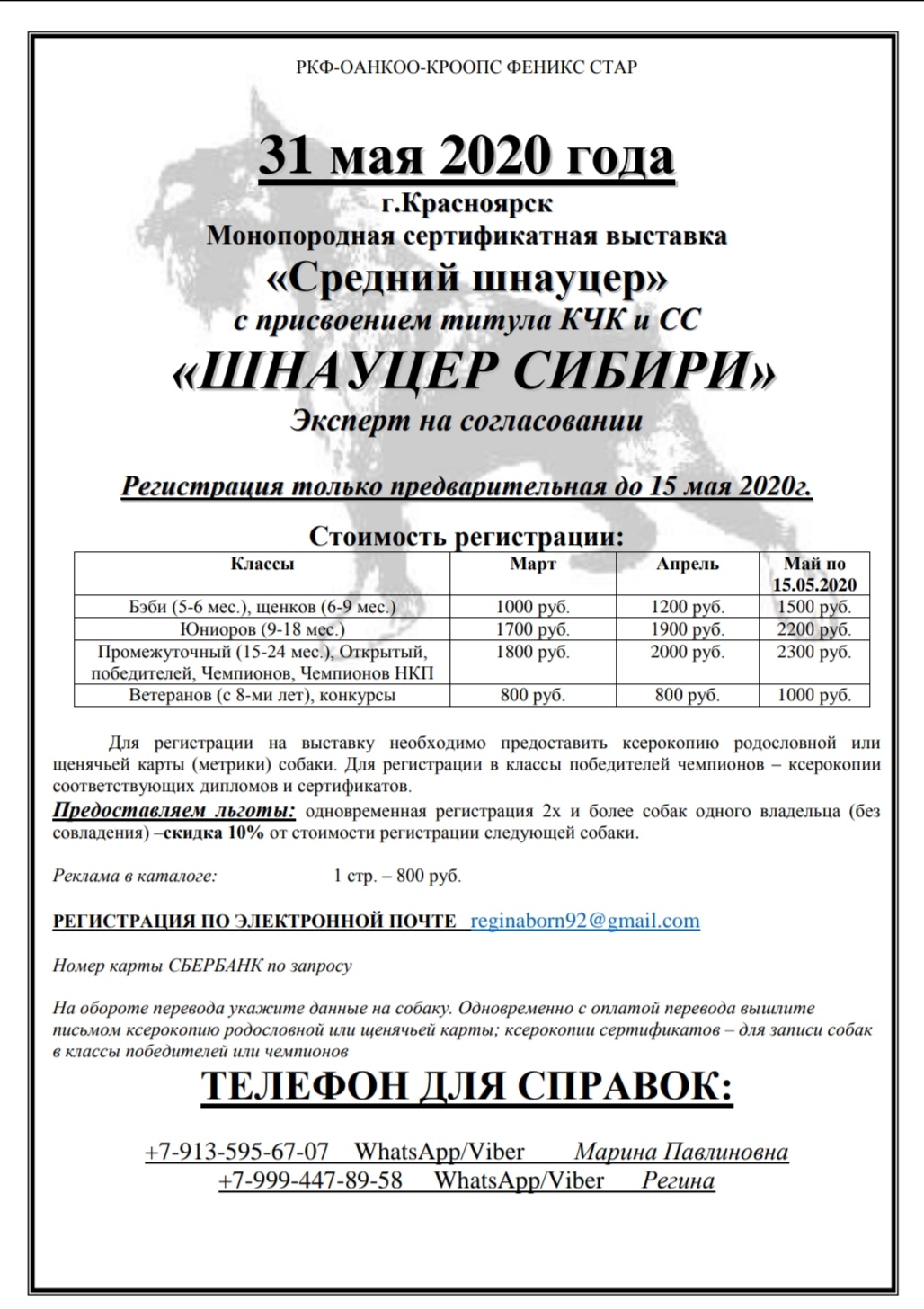 РКФ-ОАНКОО-КРООПС ФЕНИКС СТАР

31 мая 2020 года

г.Красноярск

Монопородная сертификатная выставка

«Средний шнауцер»

с присвоением титула КЧК и СС

«ШНАУЦЕР СИБИРИ»

Эксперт на согласовании

Регистрация только предварительная до 15 мая 2020г.

Стоимость регистрации:

| Классы | Март | Апрель | Май по 15.05.2020 |
|---|---|---|---|
| Бэби (5-6 мес.), щенков (6-9 мес.) | 1000 руб. | 1200 руб. | 1500 руб. |
| Юниоров (9-18 мес.) | 1700 руб. | 1900 руб. | 2200 руб. |
| Промежуточный (15-24 мес.), Открытый, победителей, Чемпионов, Чемпионов НКП | 1800 руб. | 2000 руб. | 2300 руб. |
| Ветеранов (с 8-ми лет), конкурсы | 800 руб. | 800 руб. | 1000 руб. |

Для регистрации на выставку необходимо предоставить ксерокопию родословной или щенячьей карты (метрики) собаки. Для регистрации в классы победителей чемпионов – ксерокопии соответствующих дипломов и сертификатов.

Предоставляем льготы: одновременная регистрация 2х и более собак одного владельца (без совладения) –скидка 10% от стоимости регистрации следующей собаки.

Реклама в каталоге: 1 стр. – 800 руб.

РЕГИСТРАЦИЯ ПО ЭЛЕКТРОННОЙ ПОЧТЕ reginaborn92@gmail.com

Номер карты СБЕРБАНК по запросу

На обороте перевода укажите данные на собаку. Одновременно с оплатой перевода вышлите письмом ксерокопию родословной или щенячьей карты; ксерокопии сертификатов – для записи собак в классы победителей или чемпионов

ТЕЛЕФОН ДЛЯ СПРАВОК:

+7-913-595-67-07 WhatsApp/Viber Марина Павлиновна
+7-999-447-89-58 WhatsApp/Viber Регина